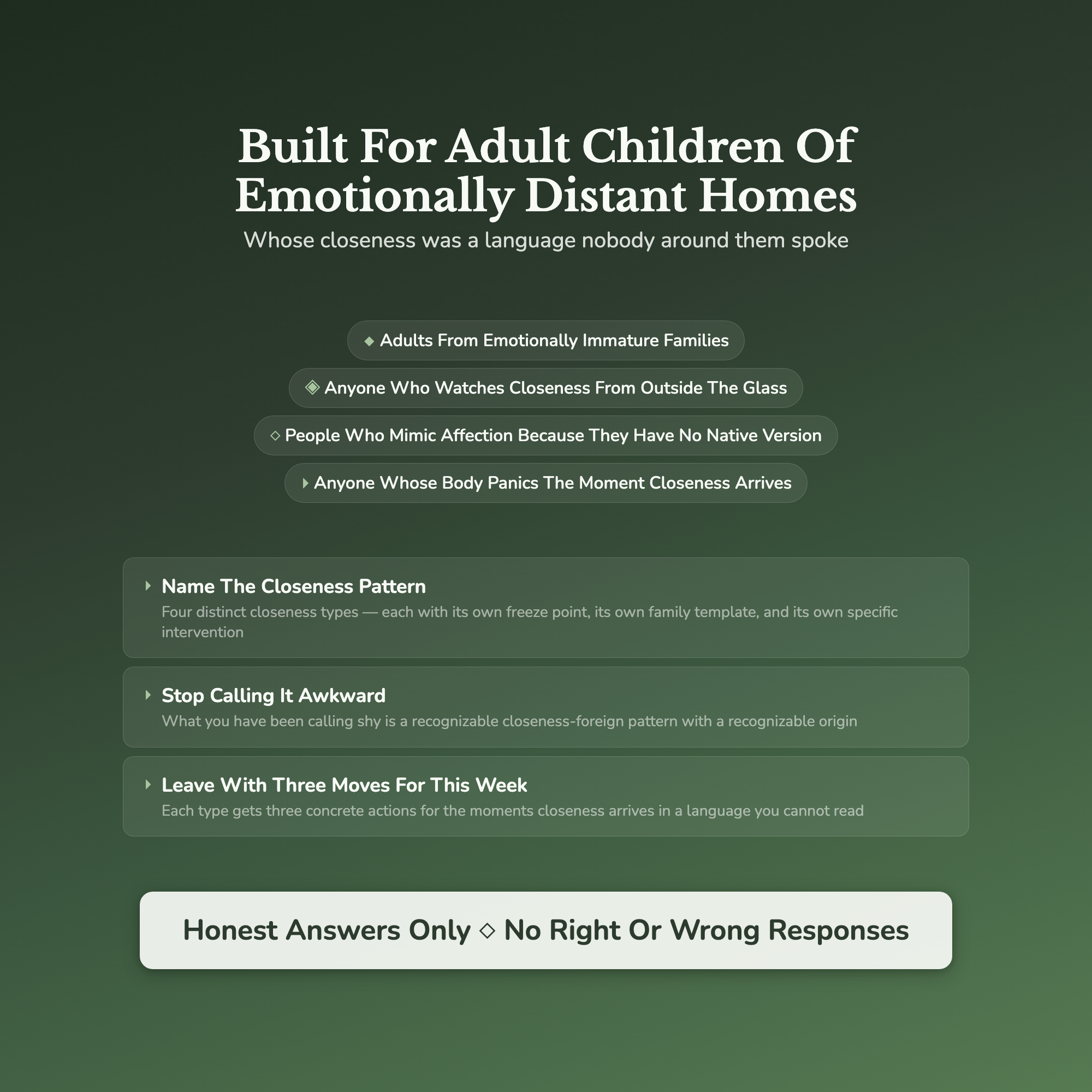 Built For Adult Children Of Emotionally Distant Homes

Whose closeness was a language nobody around them spoke

◆ Adults From Emotionally Immature Families

◈ Anyone Who Watches Closeness From Outside The Glass

◇ People Who Mimic Affection Because They Have No Native Version

▸ Anyone Whose Body Panics The Moment Closeness Arrives

▸ Name The Closeness Pattern

Four distinct closeness types — each with its own freeze point, its own family template, and its own specific intervention

▸ Stop Calling It Awkward

What you have been calling shy is a recognizable closeness-foreign pattern with a recognizable origin

▸ Leave With Three Moves For This Week

Each type gets three concrete actions for the moments closeness arrives in a language you cannot read

Honest Answers Only ◇ No Right Or Wrong Responses